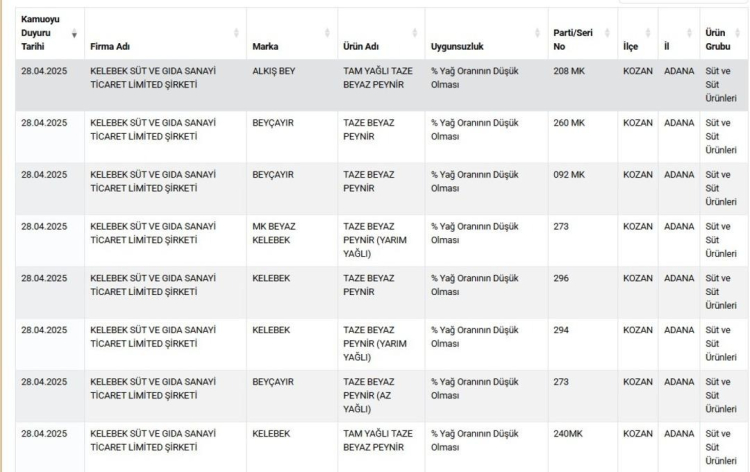 | Kamuoyu Duyuru Tarihi | Firma Adı | Marka | Ürün Adı | Uygunsuzluk | Parti/Seri No | İlçe | İl | Ürün Grubu |
|---|---|---|---|---|---|---|---|---|
| 28.04.2025 | KELEBEK SÜT VE GIDA SANAYİ TİCARET LİMİTED ŞİRKETİ | ALKIŞ BEY | TAM YAĞLI TAZE BEYAZ PEYNİR | % Yağ Oranının Düşük Olması | 208 MK | KOZAN | ADANA | Süt ve Süt Ürünleri |
| 28.04.2025 | KELEBEK SÜT VE GIDA SANAYİ TİCARET LİMİTED ŞİRKETİ | BEYÇAYIR | TAZE BEYAZ PEYNİR | % Yağ Oranının Düşük Olması | 260 MK | KOZAN | ADANA | Süt ve Süt Ürünleri |
| 28.04.2025 | KELEBEK SÜT VE GIDA SANAYİ TİCARET LİMİTED ŞİRKETİ | BEYÇAYIR | TAZE BEYAZ PEYNİR | % Yağ Oranının Düşük Olması | 092 MK | KOZAN | ADANA | Süt ve Süt Ürünleri |
| 28.04.2025 | KELEBEK SÜT VE GIDA SANAYİ TİCARET LİMİTED ŞİRKETİ | MK BEYAZ KELEBEK | TAZE BEYAZ PEYNİR (YARIM YAĞLI) | % Yağ Oranının Düşük Olması | 273 | KOZAN | ADANA | Süt ve Süt Ürünleri |
| 28.04.2025 | KELEBEK SÜT VE GIDA SANAYİ TİCARET LİMİTED ŞİRKETİ | KELEBEK | TAZE BEYAZ PEYNİR | % Yağ Oranının Düşük Olması | 296 | KOZAN | ADANA | Süt ve Süt Ürünleri |
| 28.04.2025 | KELEBEK SÜT VE GIDA SANAYİ TİCARET LİMİTED ŞİRKETİ | KELEBEK | TAZE BEYAZ PEYNİR (YARIM YAĞLI) | % Yağ Oranının Düşük Olması | 294 | KOZAN | ADANA | Süt ve Süt Ürünleri |
| 28.04.2025 | KELEBEK SÜT VE GIDA SANAYİ TİCARET LİMİTED ŞİRKETİ | BEYÇAYIR | TAZE BEYAZ PEYNİR (AZ YAĞLI) | % Yağ Oranının Düşük Olması | 273 | KOZAN | ADANA | Süt ve Süt Ürünleri |
| 28.04.2025 | KELEBEK SÜT VE GIDA SANAYİ TİCARET LİMİTED ŞİRKETİ | KELEBEK | TAM YAĞLI TAZE BEYAZ PEYNİR | % Yağ Oranının Düşük Olması | 240MK | KOZAN | ADANA | Süt ve Süt Ürünleri |